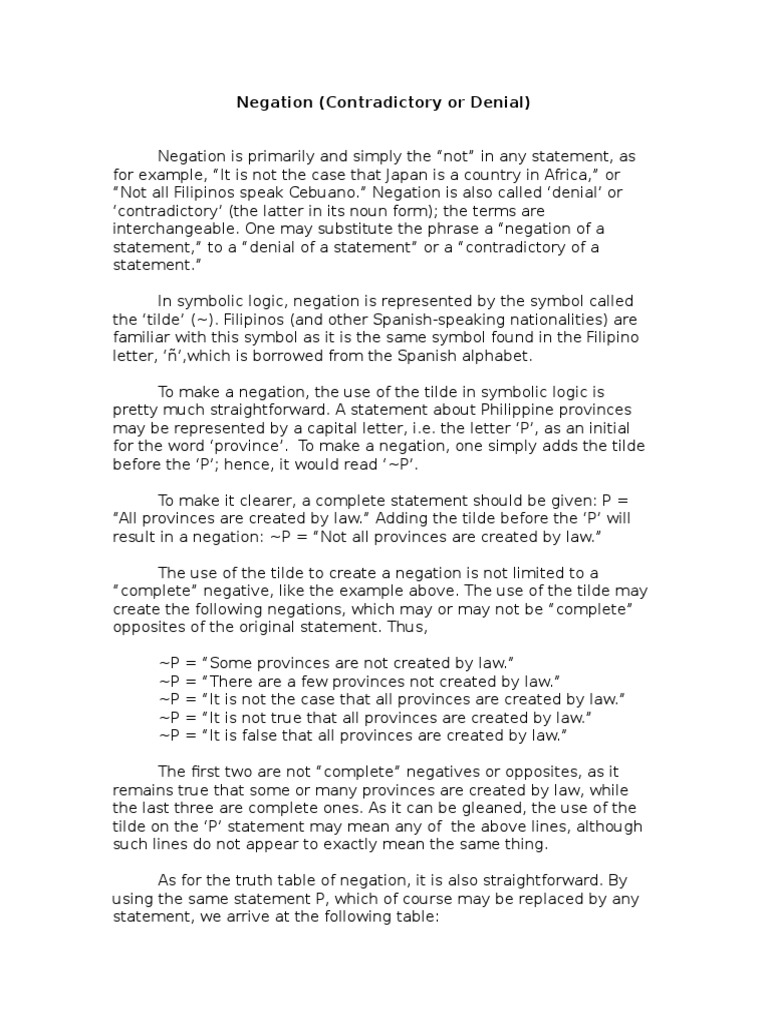 Negation (Contradictory or Denial)

Negation is primarily and simply the “not” in any statement, as for example, “It is not the case that Japan is a country in Africa,” or “Not all Filipinos speak Cebuano.” Negation is also called ‘denial’ or ‘contradictory’ (the latter in its noun form); the terms are interchangeable. One may substitute the phrase a “negation of a statement,” to a “denial of a statement” or a “contradictory of a statement.”

In symbolic logic, negation is represented by the symbol called the ‘tilde’ (~). Filipinos (and other Spanish-speaking nationalities) are familiar with this symbol as it is the same symbol found in the Filipino letter, ‘ñ’,which is borrowed from the Spanish alphabet.

To make a negation, the use of the tilde in symbolic logic is pretty much straightforward. A statement about Philippine provinces may be represented by a capital letter, i.e. the letter ‘P’, as an initial for the word ‘province’. To make a negation, one simply adds the tilde before the ‘P’; hence, it would read ‘~P’.

To make it clearer, a complete statement should be given: P = “All provinces are created by law.” Adding the tilde before the ‘P’ will result in a negation: ~P = “Not all provinces are created by law.”

The use of the tilde to create a negation is not limited to a “complete” negative, like the example above. The use of the tilde may create the following negations, which may or may not be “complete” opposites of the original statement. Thus,

~P = “Some provinces are not created by law.”
~P = “There are a few provinces not created by law.”
~P = “It is not the case that all provinces are created by law.”
~P = “It is not true that all provinces are created by law.”
~P = “It is false that all provinces are created by law.”

The first two are not “complete” negatives or opposites, as it remains true that some or many provinces are created by law, while the last three are complete ones. As it can be gleaned, the use of the tilde on the ‘P’ statement may mean any of the above lines, although such lines do not appear to exactly mean the same thing.

As for the truth table of negation, it is also straightforward. By using the same statement P, which of course may be replaced by any statement, we arrive at the following table: